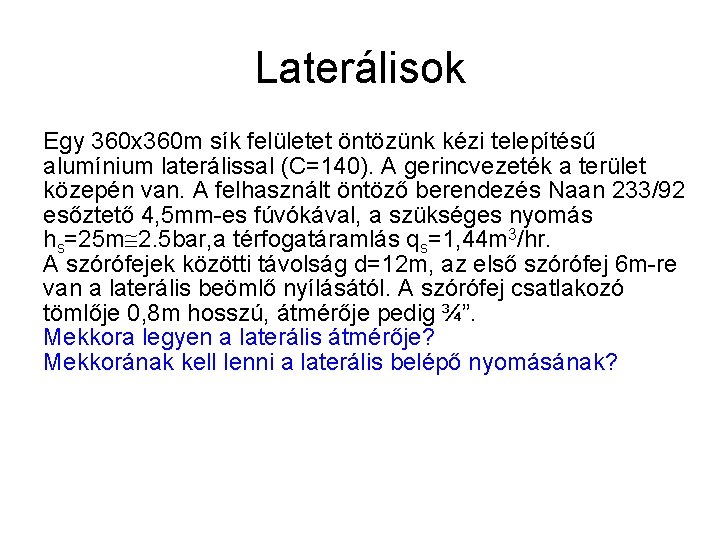 Laterálisok

Egy 360x360m sík felületet öntözünk kézi telepítésű alumínium laterálissal (C=140). A gerincvezeték a terület közepén van. A felhasznált öntöző berendezés Naan 233/92 esőztető 4,5mm-es fúvókával, a szükséges nyomás $h_s$=25m≅2.5bar,a térfogatáramlás $q_s$=1,44$m^3$/hr.
A szórófejek közötti távolság d=12m, az első szórófej 6m-re van a laterális beömlő nyílásától. A szórófej csatlakozó tömlője 0,8m hosszú, átmérője pedig ¾”.
Mekkora legyen a laterális átmérője?
Mekkorának kell lenni a laterális belépő nyomásának?